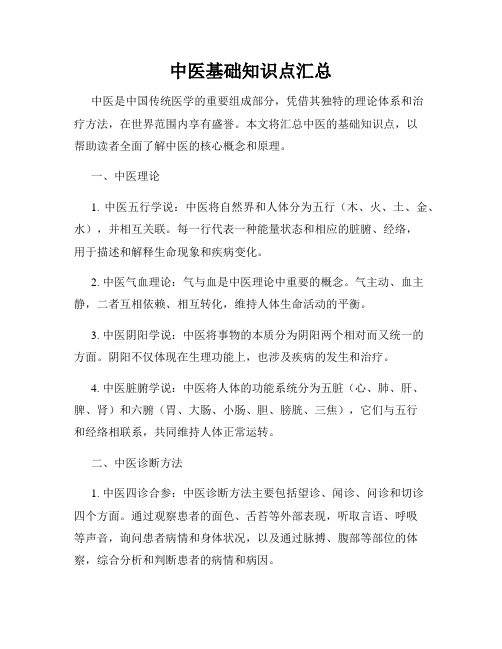 中医基础知识点汇总

中医是中国传统医学的重要组成部分，凭借其独特的理论体系和治疗方法，在世界范围内享有盛誉。本文将汇总中医的基础知识点，以帮助读者全面了解中医的核心概念和原理。

一、中医理论

1. 中医五行学说：中医将自然界和人体分为五行（木、火、土、金、水），并相互关联。每一行代表一种能量状态和相应的脏腑、经络，用于描述和解释生命现象和疾病变化。

2. 中医气血理论：气与血是中医理论中重要的概念。气主动、血主静，二者互相依赖、相互转化，维持人体生命活动的平衡。

3. 中医阴阳学说：中医将事物的本质分为阴阳两个相对而又统一的方面。阴阳不仅体现在生理功能上，也涉及疾病的发生和治疗。

4. 中医脏腑学说：中医将人体的功能系统分为五脏（心、肺、肝、脾、肾）和六腑（胃、大肠、小肠、胆、膀胱、三焦），它们与五行和经络相联系，共同维持人体正常运转。

二、中医诊断方法

1. 中医四诊合参：中医诊断方法主要包括望诊、闻诊、问诊和切诊四个方面。通过观察患者的面色、舌苔等外部表现，听取言语、呼吸等声音，询问患者病情和身体状况，以及通过脉搏、腹部等部位的体察，综合分析和判断患者的病情和病因。